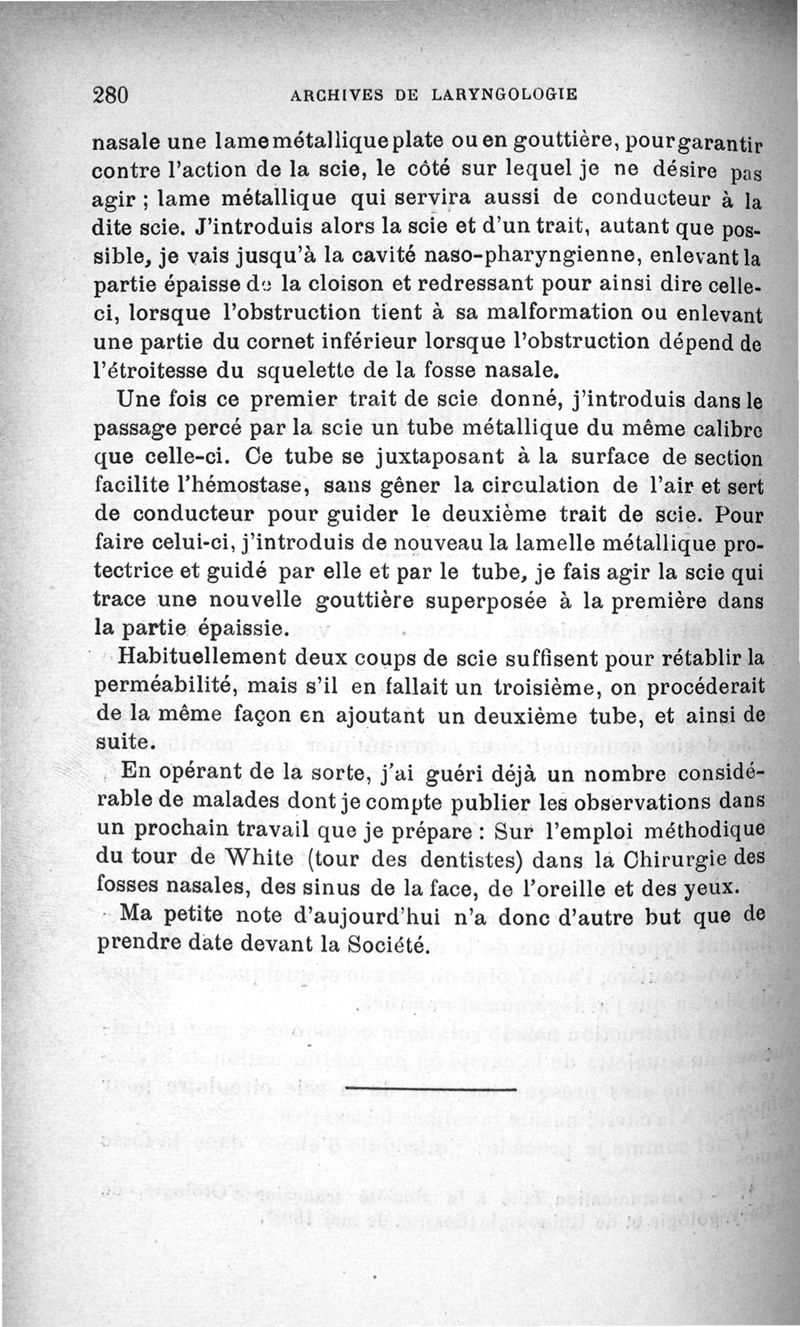 280 ARCHIVES DE LARYNGOLOGIE

nasale une lame métallique plate ou en gouttière, pour garantir contre l'action de la scie, le côté sur lequel je ne désire pas agir ; lame métallique qui servira aussi de conducteur à la dite scie. J'introduis alors la scie et d'un trait, autant que possible, je vais jusqu'à la cavité naso-pharyngienne, enlevant la partie épaisse de la cloison et redressant pour ainsi dire celle-ci, lorsque l'obstruction tient à sa malformation ou enlevant une partie du cornet inférieur lorsque l'obstruction dépend de l'étroitesse du squelette de la fosse nasale.

Une fois ce premier trait de scie donné, j'introduis dans le passage percé par la scie un tube métallique du même calibre que celle-ci. Ce tube se juxtaposant à la surface de section facilite l'hémostase, sans gêner la circulation de l'air et sert de conducteur pour guider le deuxième trait de scie. Pour faire celui-ci, j'introduis de nouveau la lamelle métallique protectrice et guidé par elle et par le tube, je fais agir la scie qui trace une nouvelle gouttière superposée à la première dans la partie épaissie.

Habituellement deux coups de scie suffisent pour rétablir la perméabilité, mais s'il en fallait un troisième, on procéderait de la même façon en ajoutant un deuxième tube, et ainsi de suite.

En opérant de la sorte, j'ai guéri déjà un nombre considérable de malades dont je compte publier les observations dans un prochain travail que je prépare : Sur l'emploi méthodique du tour de White (tour des dentistes) dans la Chirurgie des fosses nasales, des sinus de la face, de l'oreille et des yeux.

Ma petite note d'aujourd'hui n'a donc d'autre but que de prendre date devant la Société.